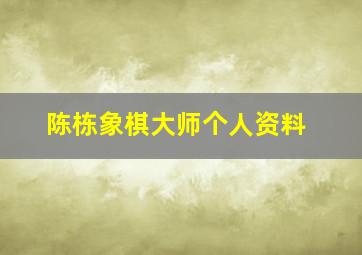 陈栋象棋大师个人资料